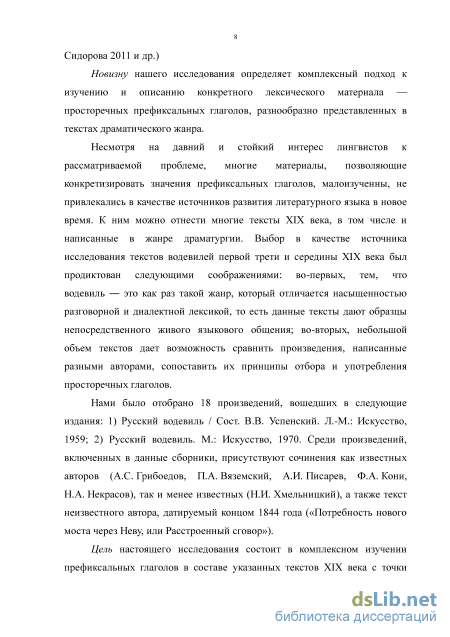 8

Сидорова 2011 и др.)

Новизну нашего исследования определяет комплексный подход к изучению и описанию конкретного лексического материала — просторечных префиксальных глаголов, разнообразно представленных в текстах драматического жанра.

Несмотря на давний и стойкий интерес лингвистов к рассматриваемой проблеме, многие материалы, позволяющие конкретизировать значения префиксальных глаголов, малоизученны, не привлекались в качестве источников развития литературного языка в новое время. К ним можно отнести многие тексты XIX века, в том числе и написанные в жанре драматургии. Выбор в качестве источника исследования текстов водевилей первой трети и середины XIX века был продиктован следующими соображениями: во-первых, тем, что водевиль — это как раз такой жанр, который отличается насыщенностью разговорной и диалектной лексикой, то есть данные тексты дают образцы непосредственного живого языкового общения; во-вторых, небольшой объем текстов дает возможность сравнить произведения, написанные разными авторами, сопоставить их принципы отбора и употребления просторечных глаголов.

Нами было отобрано 18 произведений, вошедших в следующие издания: 1) Русский водевиль / Сост. В.В. Успенский. Л.-М.: Искусство, 1959; 2) Русский водевиль. М.: Искусство, 1970. Среди произведений, включенных в данные сборники, присутствуют сочинения как известных авторов (А.С. Грибоедов, П.А. Вяземский, А.И. Писарев, Ф.А. Кони, Н.А. Некрасов), так и менее известных (Н.И. Хмельницкий), а также текст неизвестного автора, датируемый концом 1844 года («Потребность нового моста через Неву, или Расстроенный сговор»).

Цель настоящего исследования состоит в комплексном изучении префиксальных глаголов в составе указанных текстов XIX века с точки

dsLib.net
библиотека диссертаций